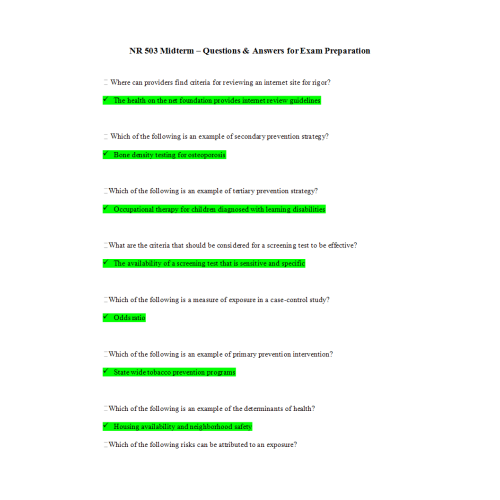 NR 503 Midterm – Questions & Answers for Exam Preparation

Where can providers find criteria for reviewing an internet site for rigor?

✓ The health on the net foundation provides internet review guidelines

Which of the following is an example of secondary prevention strategy?

✓ Bone density testing for osteoporosis

Which of the following is an example of tertiary prevention strategy?

✓ Occupational therapy for children diagnosed with learning disabilities

What are the criteria that should be considered for a screening test to be effective?

✓ The availability of a screening test that is sensitive and specific

Which of the following is a measure of exposure in a case-control study?

✓ Odds ratio

Which of the following is an example of primary prevention intervention?

✓ State wide tobacco prevention programs

Which of the following is an example of the determinants of health?

✓ Housing availability and neighborhood safety

Which of the following risks can be attributed to an exposure?